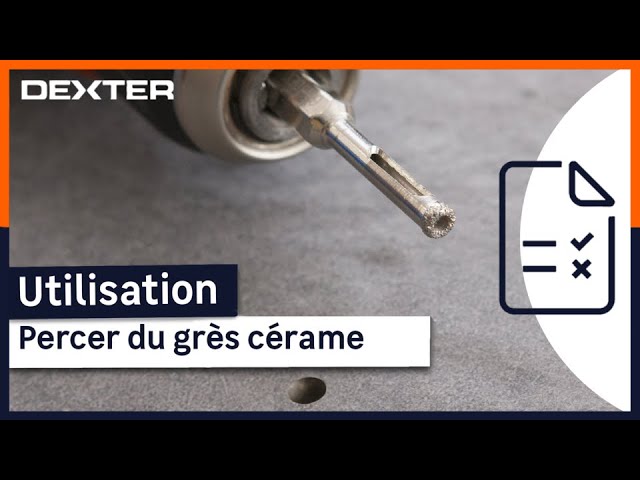 DEXTER

Utilisation

Percer du grès cérame